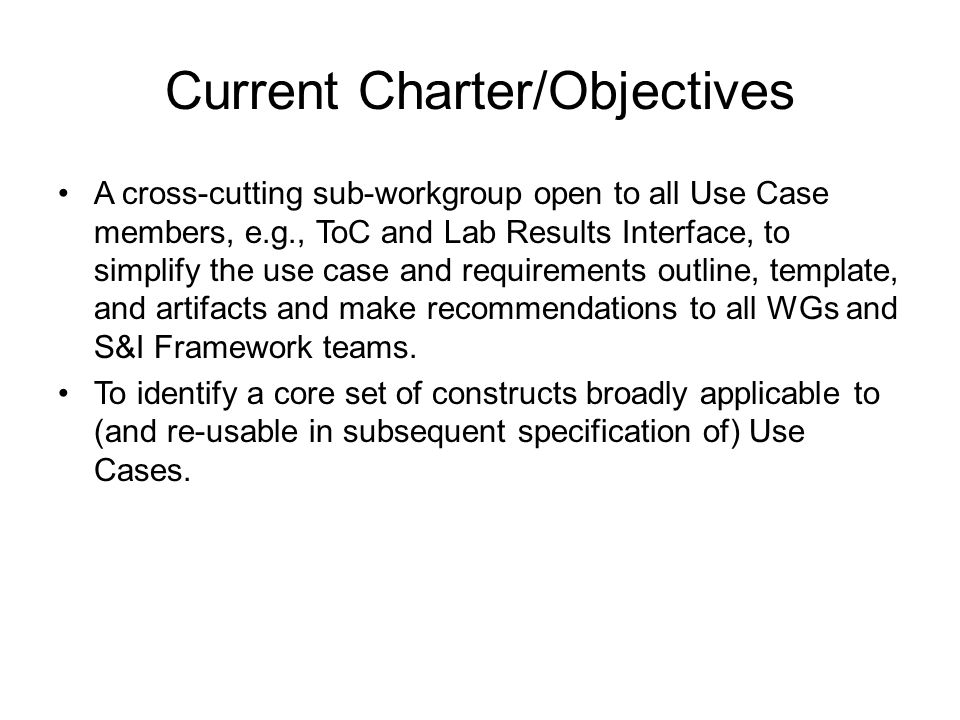 Current Charter/Objectives

• A cross-cutting sub-workgroup open to all Use Case members, e.g., ToC and Lab Results Interface, to simplify the use case and requirements outline, template, and artifacts and make recommendations to all WGs and S&I Framework teams.

• To identify a core set of constructs broadly applicable to (and re-usable in subsequent specification of) Use Cases.